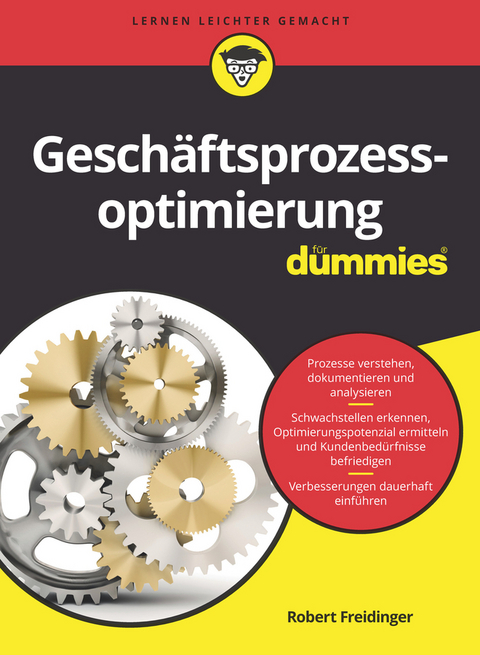 LERNEN LEICHTER GEMACHT

Geschäftsprozess-optimierung

für dummies®

Prozesse verstehen, dokumentieren und analysieren

Schwachstellen erkennen, Optimierungspotenzial ermitteln und Kundenbedürfnisse befriedigen

Verbesserungen dauerhaft einführen

Robert Freidinger